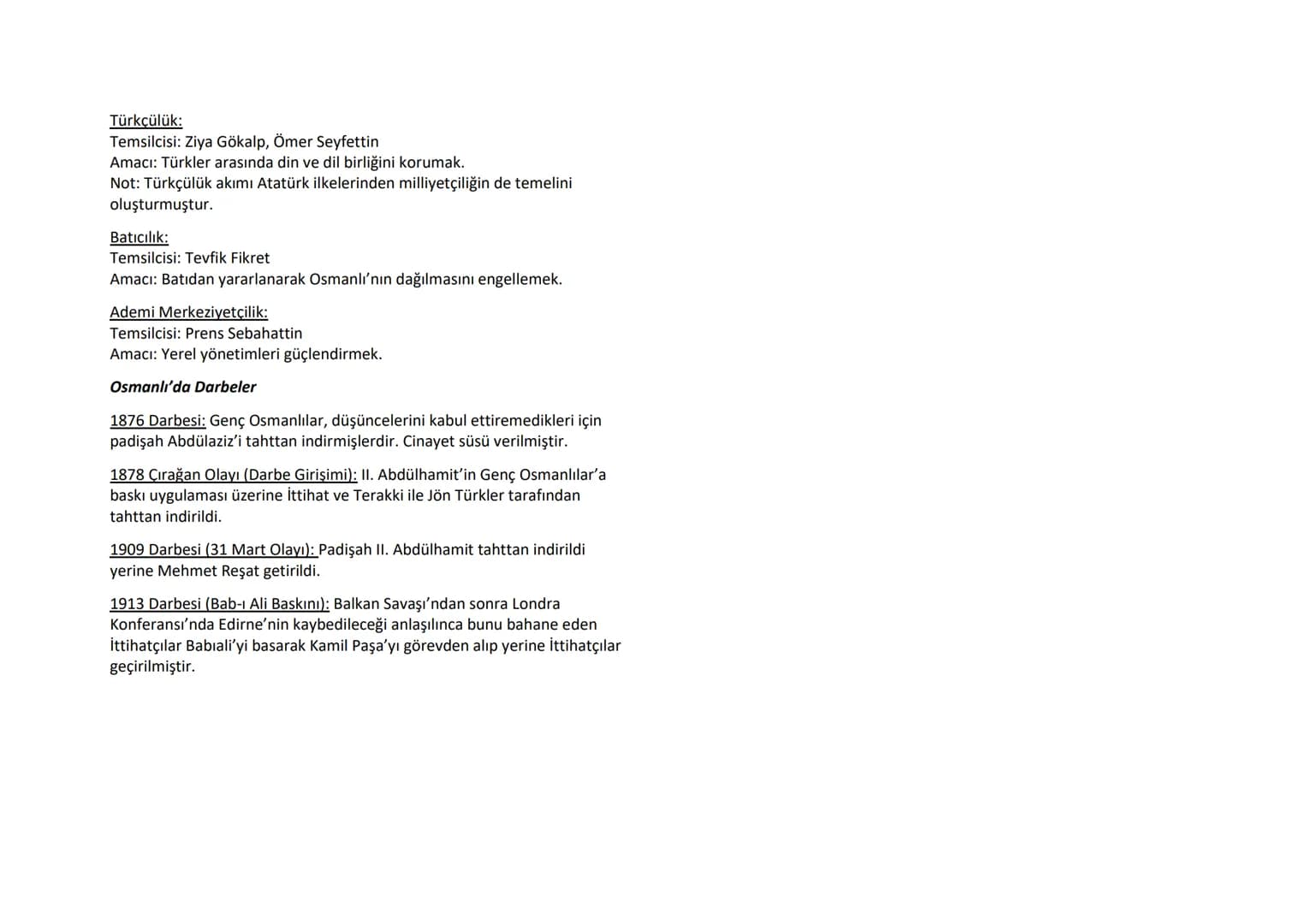 Türkçülük:
Temsilcisi: Ziya Gökalp, Ömer Seyfettin
Amacı: Türkler arasında din ve dil birliğini korumak.
Not: Türkçülük akımı Atatürk ilkelerinden milliyetçiliğin de temelini oluşturmuştur.

Batıcılık:
Temsilcisi: Tevfik Fikret
Amacı: Batıdan yararlanarak Osmanlı'nın dağılmasını engellemek.

Ademi Merkeziyetçilik:
Temsilcisi: Prens Sebahattin
Amacı: Yerel yönetimleri güçlendirmek.

Osmanlı'da Darbeler

1876 Darbesi: Genç Osmanlılar, düşüncelerini kabul ettiremedikleri için padişah Abdülaziz'i tahttan indirmişlerdir. Cinayet süsü verilmiştir.

1878 Çırağan Olayı (Darbe Girişimi): II. Abdülhamit'in Genç Osmanlılar'a baskı uygulaması üzerine İttihat ve Terakki ile Jön Türkler tarafından tahttan indirildi.

1909 Darbesi (31 Mart Olayı): Padişah II. Abdülhamit tahttan indirildi yerine Mehmet Reşat getirildi.

1913 Darbesi (Bab-ı Ali Baskını): Balkan Savaşı'ndan sonra Londra Konferansı'nda Edirne'nin kaybedileceği anlaşılınca bunu bahane eden İttihatçılar Babıali'yi basarak Kamil Paşa'yı görevden alıp yerine İttihatçılar geçirilmiştir.